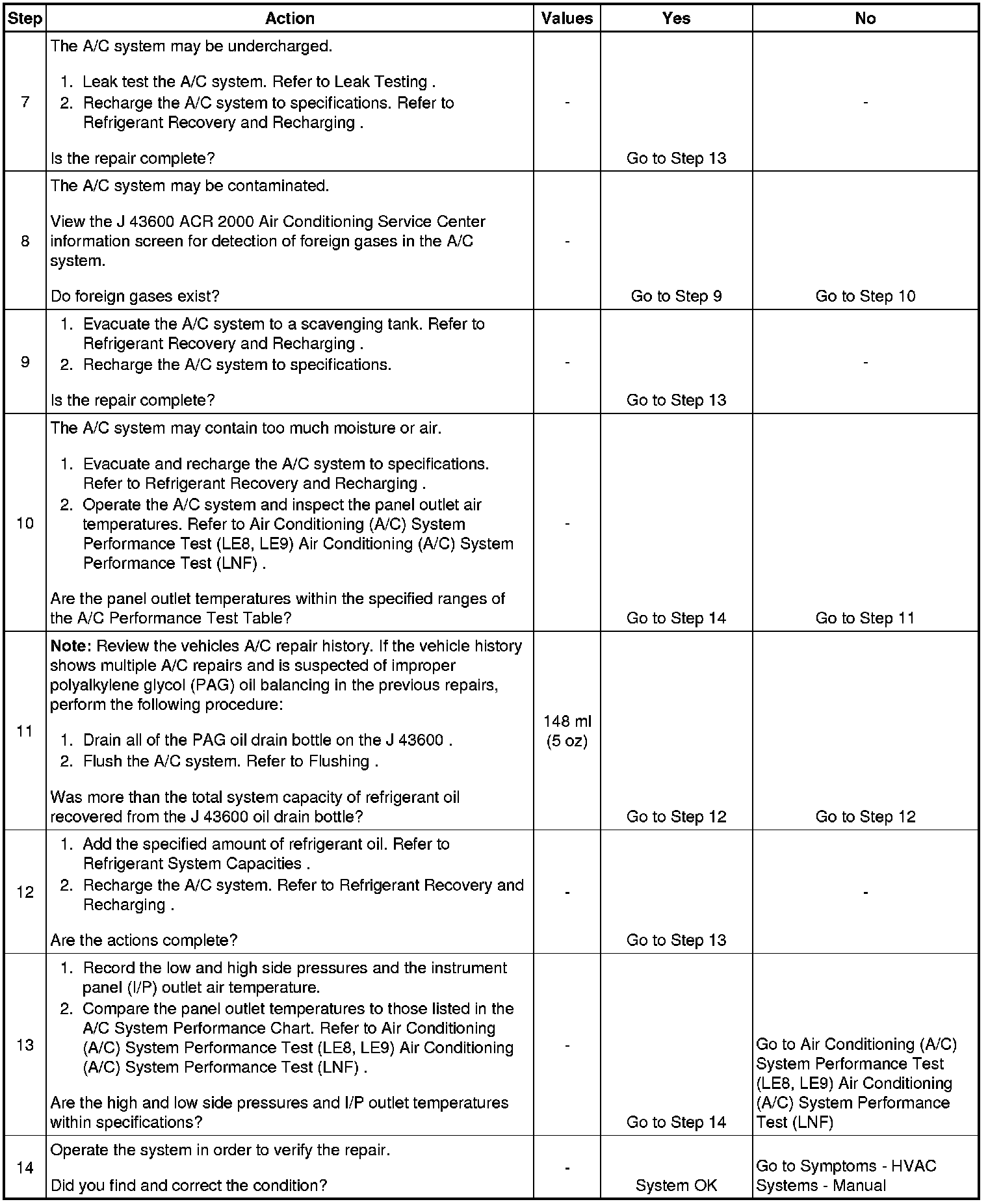 | Step | Action | Values | Yes | No |
|---|---|---|---|---|
| 7 | The A/C system may be undercharged. 1. Leak test the A/C system. Refer to Leak Testing . 2. Recharge the A/C system to specifications. Refer to Refrigerant Recovery and Recharging . Is the repair complete? | - | Go to Step 13 | - |
| 8 | The A/C system may be contaminated. View the J 43600 ACR 2000 Air Conditioning Service Center information screen for detection of foreign gases in the A/C system. Do foreign gases exist? | - | Go to Step 9 | Go to Step 10 |
| 9 | 1. Evacuate the A/C system to a scavenging tank. Refer to Refrigerant Recovery and Recharging . 2. Recharge the A/C system to specifications. Is the repair complete? | - | Go to Step 13 | - |
| 10 | The A/C system may contain too much moisture or air. 1. Evacuate and recharge the A/C system to specifications. Refer to Refrigerant Recovery and Recharging . 2. Operate the A/C system and inspect the panel outlet air temperatures. Refer to Air Conditioning (A/C) System Performance Test (LE8, LE9) Air Conditioning (A/C) System Performance Test (LNF) . Are the panel outlet temperatures within the specified ranges of the A/C Performance Test Table? | - | Go to Step 14 | Go to Step 11 |
| 11 | Note: Review the vehicles A/C repair history. If the vehicle history shows multiple A/C repairs and is suspected of improper polyalkylene glycol (PAG) oil balancing in the previous repairs, perform the following procedure: 1. Drain all of the PAG oil drain bottle on the J 43600 . 2. Flush the A/C system. Refer to Flushing . Was more than the total system capacity of refrigerant oil recovered from the J 43600 oil drain bottle? | 148 ml (5 oz) | Go to Step 12 | Go to Step 12 |
| 12 | 1. Add the specified amount of refrigerant oil. Refer to Refrigerant System Capacities . 2. Recharge the A/C system. Refer to Refrigerant Recovery and Recharging . Are the actions complete? | - | Go to Step 13 | - |
| 13 | 1. Record the low and high side pressures and the instrument panel (I/P) outlet air temperature. 2. Compare the panel outlet temperatures to those listed in the A/C System Performance Chart. Refer to Air Conditioning (A/C) System Performance Test (LE8, LE9) Air Conditioning (A/C) System Performance Test (LNF) . Are the high and low side pressures and I/P outlet temperatures within specifications? | - | Go to Step 14 | Go to Air Conditioning (A/C) System Performance Test (LE8, LE9) Air Conditioning (A/C) System Performance Test (LNF) |
| 14 | Operate the system in order to verify the repair. Did you find and correct the condition? | - | System OK | Go to Symptoms - HVAC Systems - Manual |